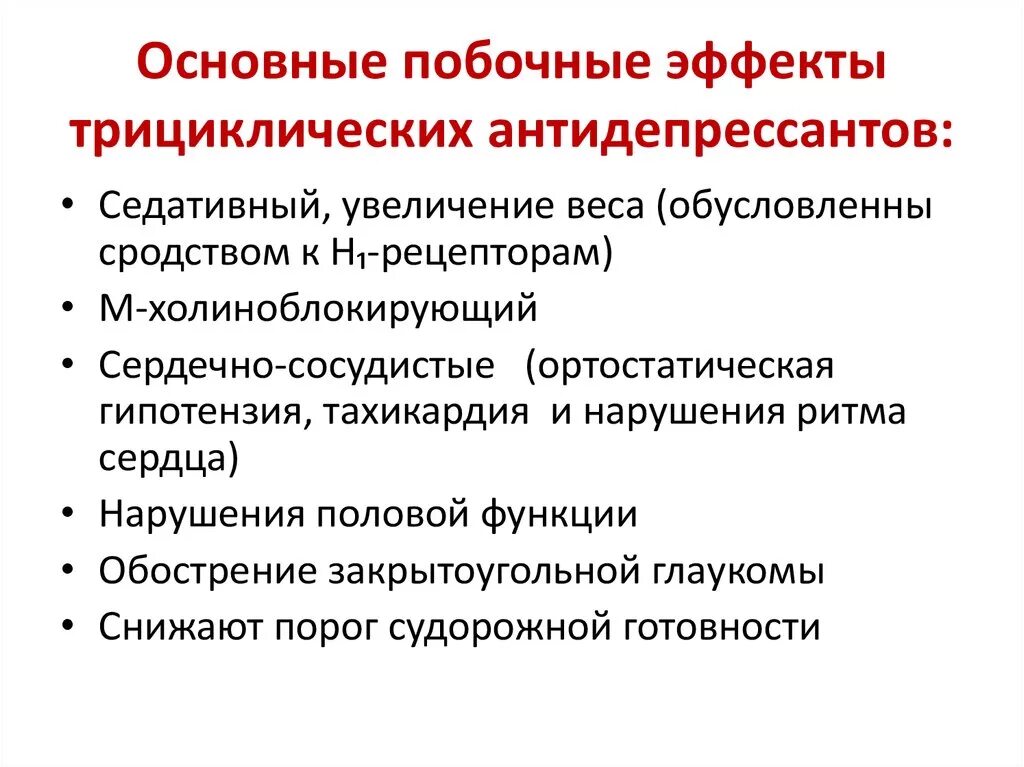 Основные побочные эффекты трициклических антидепрессантов:

• Седативный, увеличение веса (обусловленны сродством к $H_1$-рецепторам)
• М-холиноблокирующий
• Сердечно-сосудистые (ортостатическая гипотензия, тахикардия и нарушения ритма сердца)
• Нарушения половой функции
• Обострение закрытоугольной глаукомы
• Снижают порог судорожной готовности